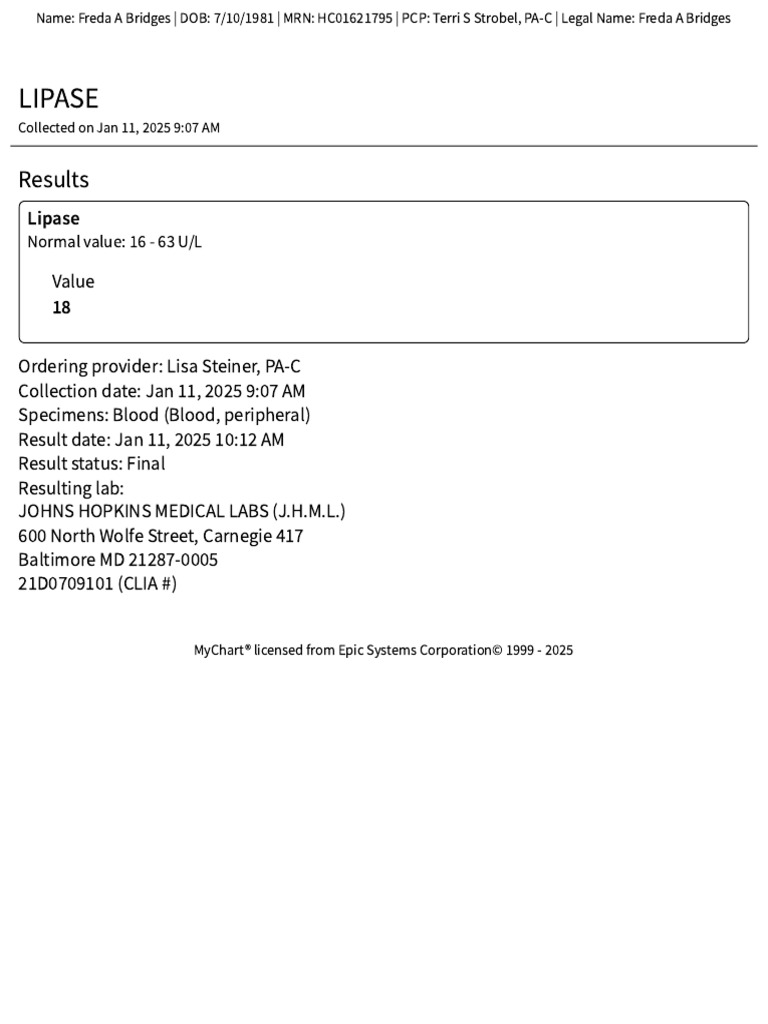 Name: Freda A Bridges | DOB: 7/10/1981 | MRN: HC01621795 | PCP: Terri S Strobel, PA-C | Legal Name: Freda A Bridges

LIPASE
Collected on Jan 11, 2025 9:07 AM

Results

Lipase
Normal value: 16 - 63 U/L

Value
18

Ordering provider: Lisa Steiner, PA-C
Collection date: Jan 11, 2025 9:07 AM
Specimens: Blood (Blood, peripheral)
Result date: Jan 11, 2025 10:12 AM
Result status: Final
Resulting lab:
JOHNS HOPKINS MEDICAL LABS (J.H.M.L.)
600 North Wolfe Street, Carnegie 417
Baltimore MD 21287-0005
21D0709101 (CLIA #)

MyChart® licensed from Epic Systems Corporation© 1999 - 2025